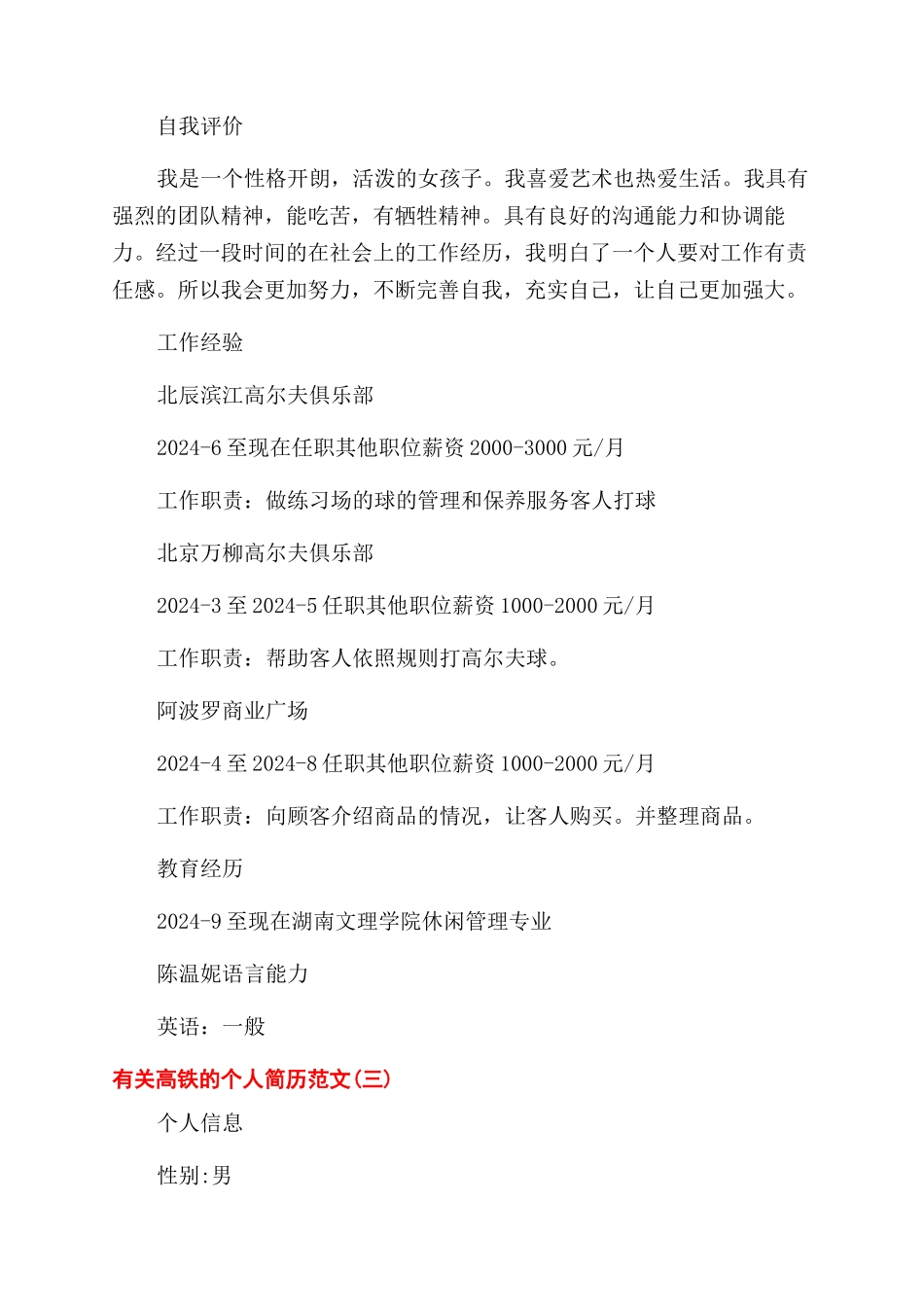 自我评价

我是一个性格开朗，活泼的女孩子。我喜爱艺术也热爱生活。我具有强烈的团队精神，能吃苦，有牺牲精神。具有良好的沟通能力和协调能力。经过一段时间的在社会上的工作经历，我明白了一个人要对工作有责任感。所以我会更加努力，不断完善自我，充实自己，让自己更加强大。

工作经验

北辰滨江高尔夫俱乐部

2024-6 至现在任职其他职位薪资 2000-3000 元/月

工作职责：做练习场的球的管理和保养服务客人打球

北京万柳高尔夫俱乐部

2024-3 至 2024-5 任职其他职位薪资 1000-2000 元/月

工作职责：帮助客人依照规则打高尔夫球。

阿波罗商业广场

2024-4 至 2024-8 任职其他职位薪资 1000-2000 元/月

工作职责：向顾客介绍商品的情况，让客人购买。并整理商品。

教育经历

2024-9 至现在湖南文理学院休闲管理专业

陈温妮语言能力

英语：一般

有关高铁的个人简历范文(三)

个人信息

性别:男